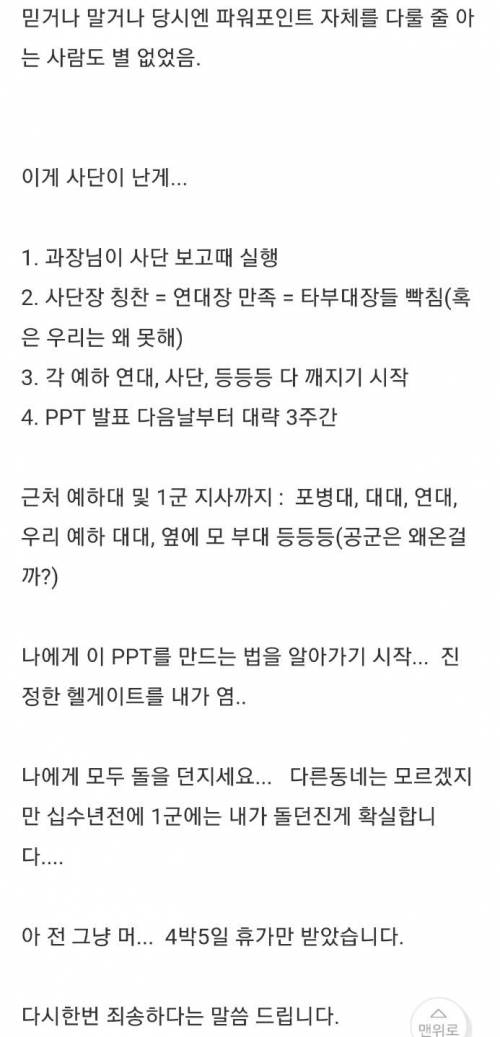 믿거나 말거나 당시엔 파워포인트 자체를 다룰 줄 아는 사람도 별 없었음.

이게 사단이 난게...

1. 과장님이 사단 보고때 실행
2. 사단장 칭찬 = 연대장 만족 = 타부대장들 빡침(혹은 우리는 왜 못해)
3. 각 예하 연대, 사단, 등등등 다 깨지기 시작
4. PPT 발표 다음날부터 대략 3주간

근처 예하대 및 1군 지사까지 : 포병대, 대대, 연대, 우리 예하 대대, 옆에 모 부대 등등등(공군은 왜온걸까?)

나에게 이 PPT를 만드는 법을 알아가기 시작... 진정한 헬게이트를 내가 염..

나에게 모두 돌을 던지세요... 다른동네는 모르겠지만 십수년전에 1군에는 내가 돌던진게 확실합니다....

아 전 그냥 머... 4박5일 휴가만 받았습니다.

다시한번 죄송하다는 말씀 드립니다.

맨위로